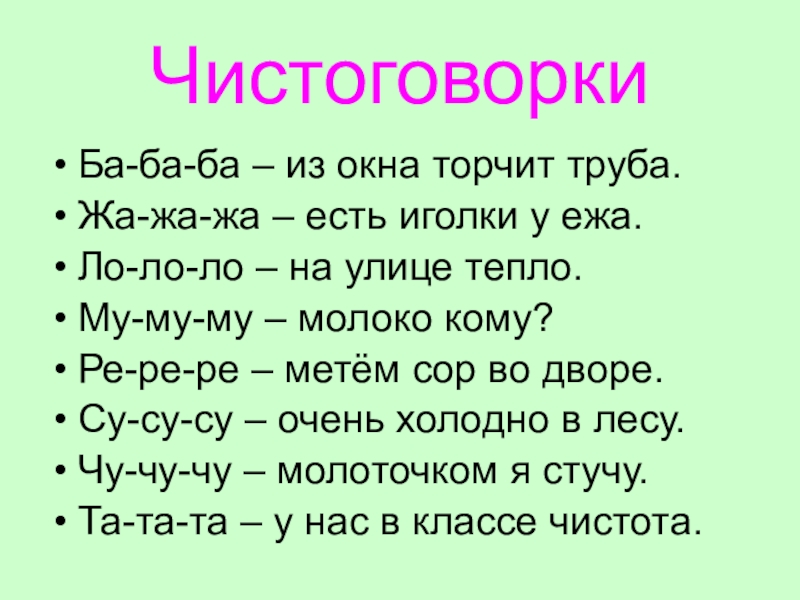 Чистоговорки

• Ба-ба-ба – из окна торчит труба.
• Жа-жа-жа – есть иголки у ежа.
• Ло-ло-ло – на улице тепло.
• Му-му-му – молоко кому?
• Ре-ре-ре – метём сор во дворе.
• Су-су-су – очень холодно в лесу.
• Чу-чу-чу – молоточком я стучу.
• Та-та-та – у нас в классе чистота.